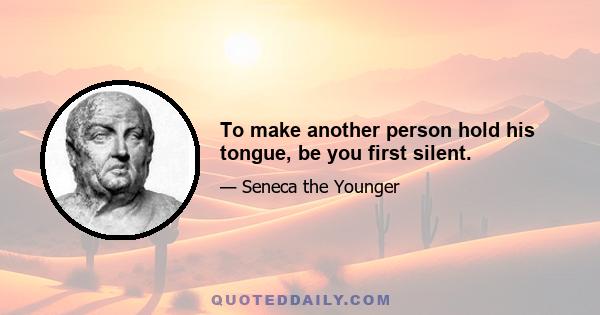 To make another person hold his tongue, be you first silent.

— Seneca the Younger

QUOTEDDAILY.COM